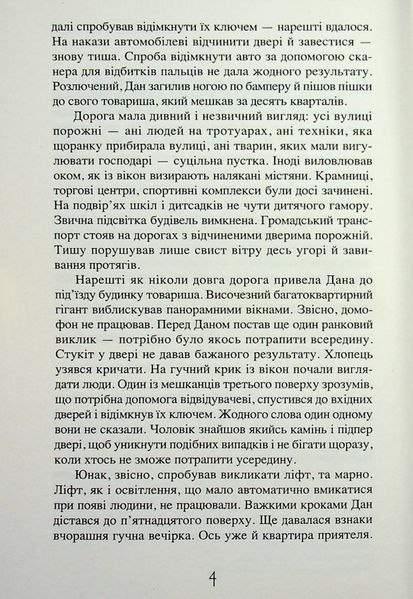 далі спробував відімкнути їх ключем — нарешті вдалося. На накази автомобілеві відчинити двері й завестися — знову тиша. Спроба відімкнути авто за допомогою сканера для відбитків пальців не дала жодного результату. Розлючений, Дан загилив ногою по бамперу й пішов пішки до свого товариша, який мешкав за десять кварталів.

Дорога мала дивний і незвичний вигляд: усі вулиці порожні — ані людей на тротуарах, ані техніки, яка щоранку прибирала вулиці, ані тварин, яких мали вигулювати господарі — суцільна пустка. Іноді виловлював оком, як із вікон визирають налякані містяни. Крамниці, торгові центри, спортивні комплекси були досі зачинені. На подвір'ях шкіл і дитсадків не чути дитячого гамору. Звична підсвітка будівель вимкнена. Громадський транспорт стояв на дорогах з відчиненими дверима порожній. Тишу порушував лише свист вітру десь угорі й завивання протягів.

Нарешті як ніколи довга дорога привела Дана до під'їзду будинку товариша. Височезний багатоквартирний гігант виблискував панорамними вікнами. Звісно, домофон не працював. Перед Даном постав ще один ранковий виклик — потрібно було якось потрапити всередину. Стукіт у двері не давав бажаного результату. Хлопець узявся кричати. На гучний крик із вікон почали виглядати люди. Один із мешканців третього поверху зрозумів, що потрібна допомога відвідувачеві, спустився до вхідних дверей і відімкнув їх ключем. Жодного слова один одному вони не сказали. Чоловік знайшов якийсь камінь і підпер двері, щоб уникнути подібних випадків і не бігати щоразу, коли хтось не зможе потрапити усередину.

Юнак, звісно, спробував викликати ліфт, та марно. Ліфт, як і освітлення, що мало автоматично вмикатися при появі людини, не працювали. Важкими кроками Дан дістався до п'ятнадцятого поверху. Ще давалася взнаки вчорашня гучна вечірка. Ось уже й квартира приятеля.

4